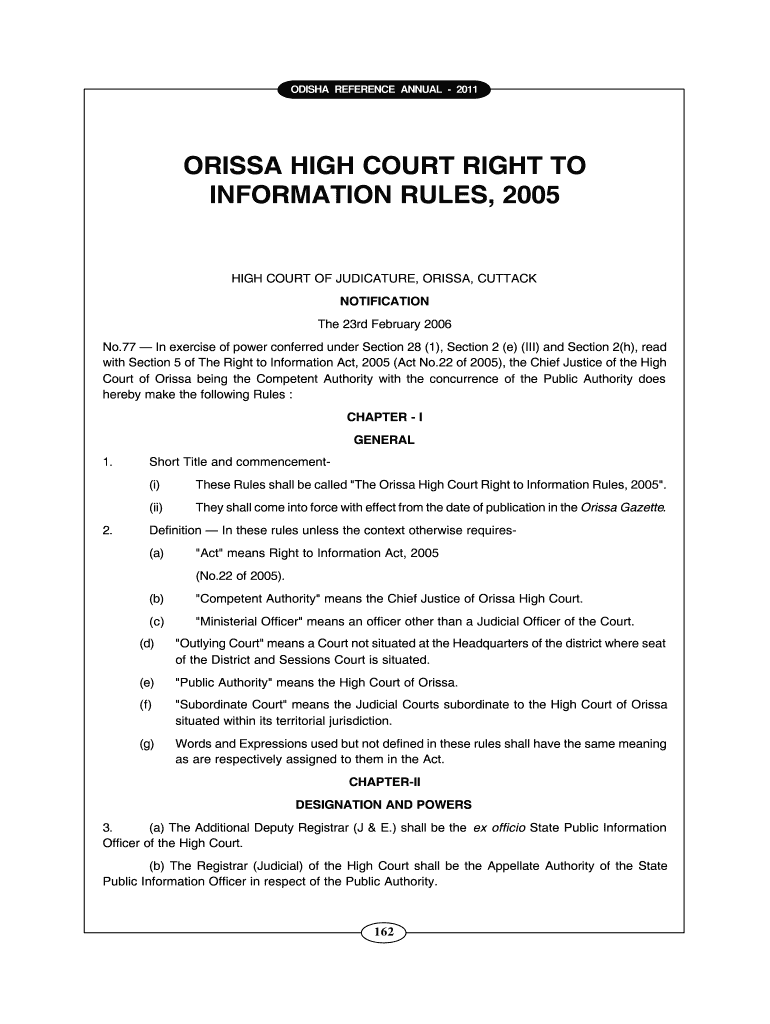 ODISHA REFERENCE ANNUAL - 2011

ORISSA HIGH COURT RIGHT TO INFORMATION RULES, 2005

HIGH COURT OF JUDICATURE, ORISSA, CUTTACK

NOTIFICATION

The 23rd February 2006

No.77 — In exercise of power conferred under Section 28 (1), Section 2 (e) (III) and Section 2(h), read with Section 5 of The Right to Information Act, 2005 (Act No.22 of 2005), the Chief Justice of the High Court of Orissa being the Competent Authority with the concurrence of the Public Authority does hereby make the following Rules :

CHAPTER - I

GENERAL

1. Short Title and commencement-

(i) These Rules shall be called "The Orissa High Court Right to Information Rules, 2005".

(ii) They shall come into force with effect from the date of publication in the Orissa Gazette.

2. Definition — In these rules unless the context otherwise requires-

(a) "Act" means Right to Information Act, 2005 (No.22 of 2005).

(b) "Competent Authority" means the Chief Justice of Orissa High Court.

(c) "Ministerial Officer" means an officer other than a Judicial Officer of the Court.

(d) "Outlying Court" means a Court not situated at the Headquarters of the district where seat of the District and Sessions Court is situated.

(e) "Public Authority" means the High Court of Orissa.

(f) "Subordinate Court" means the Judicial Courts subordinate to the High Court of Orissa situated within its territorial jurisdiction.

(g) Words and Expressions used but not defined in these rules shall have the same meaning as are respectively assigned to them in the Act.

CHAPTER-II

DESIGNATION AND POWERS

3. (a) The Additional Deputy Registrar (J & E.) shall be the ex officio State Public Information Officer of the High Court.

(b) The Registrar (Judicial) of the High Court shall be the Appellate Authority of the State Public Information Officer in respect of the Public Authority.

162